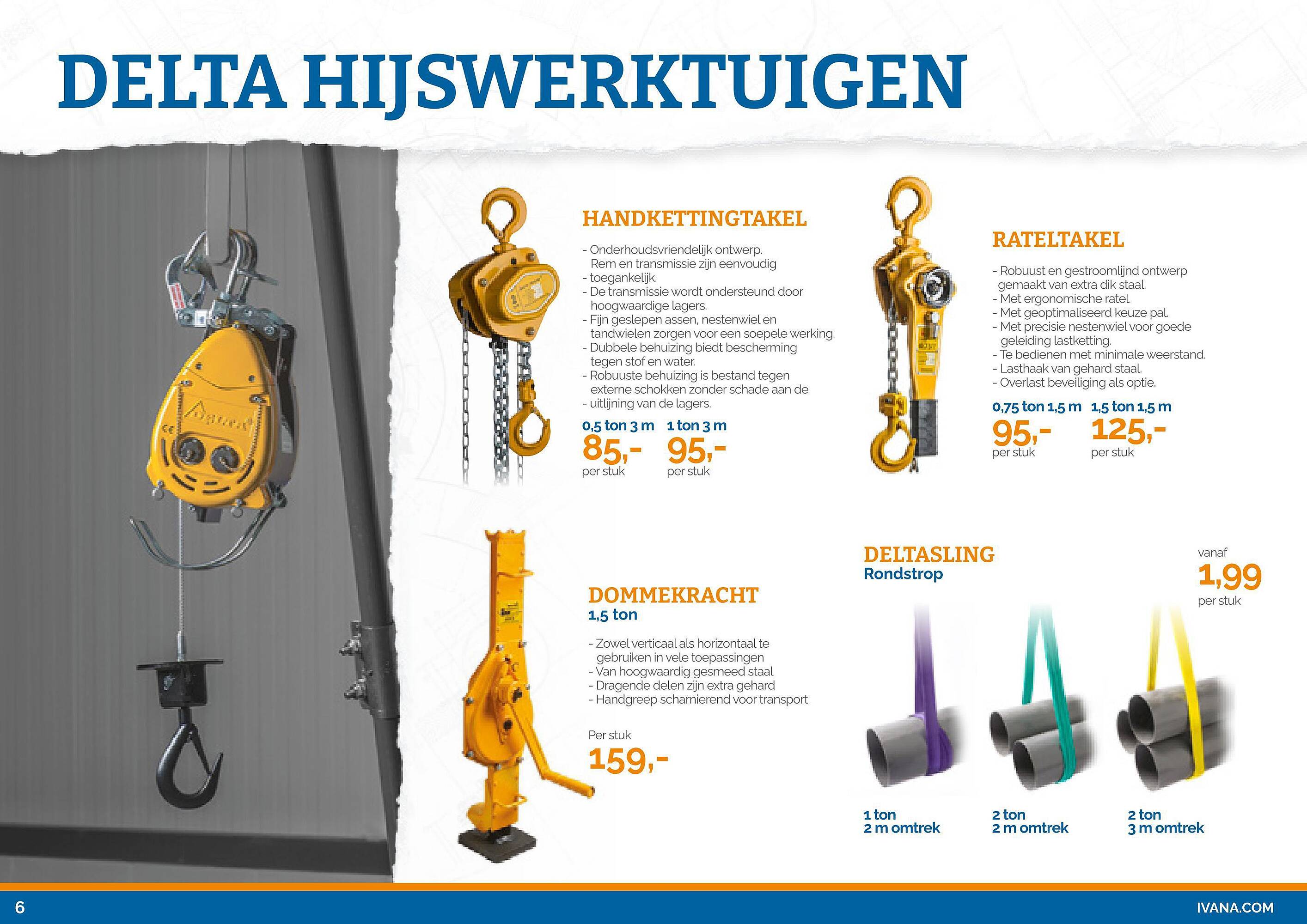 DELTA HIJSWERKTUIGEN

HANDKETTINGTAKEL

- Onderhoudsvriendelijk ontwerp. Rem en transmissie zijn eenvoudig
- toegankelijk.
- De transmissie wordt ondersteund door hoogwaardige lagers.
- Fijn geslepen assen, nestenwiel en tandwielen zorgen voor een soepele werking.
- Dubbele behuizing biedt bescherming tegen stof en water.
- Robuuste behuizing is bestand tegen externe schokken zonder schade aan de
- uitlijning van de lagers.

0,5 ton 3 m
85,-
per stuk

1 ton 3 m
95,-
per stuk

RATELTAKEL

- Robuust en gestroomlijnd ontwerp gemaakt van extra dik staal.
- Met ergonomische ratel.
- Met geoptimaliseerd keuze pal.
- Met precisie nestenwiel voor goede geleiding lastketting.
- Te bedienen met minimale weerstand.
- Lasthaak van gehard staal.
- Overlast beveiliging als optie.

0,75 ton 1,5 m
95,-
per stuk

1,5 ton 1,5 m
125,-
per stuk

DOMMEKRACHT
1,5 ton

- Zowel verticaal als horizontaal te gebruiken in vele toepassingen
- Van hoogwaardig gesmeed staal
- Dragende delen zijn extra gehard
- Handgreep scharnierend voor transport

Per stuk
159,-

DELTASLING
Rondstrop

vanaf
1,99
per stuk

1 ton
2 m omtrek

2 ton
2 m omtrek

2 ton
3 m omtrek

6

IVANA.COM